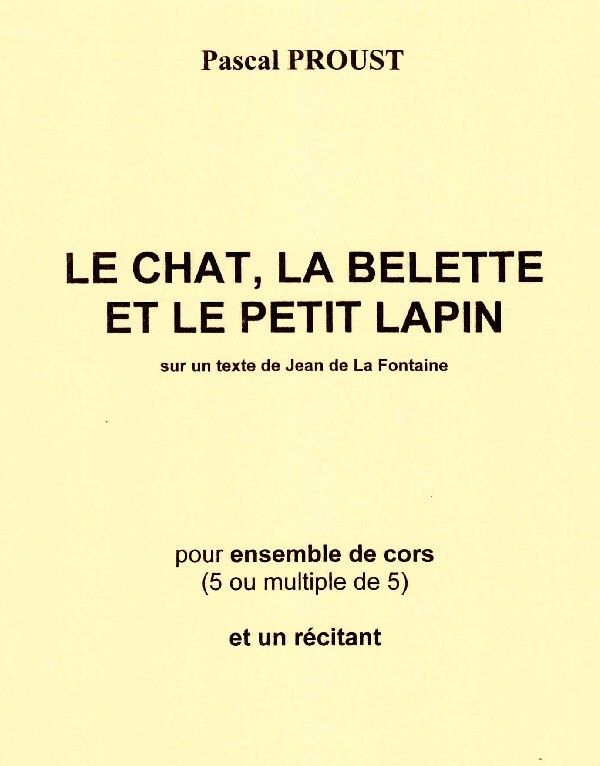 Pascal PROUST

LE CHAT, LA BELETTE
ET LE PETIT LAPIN

sur un texte de Jean de La Fontaine

pour ensemble de cors
(5 ou multiple de 5)

et un récitant